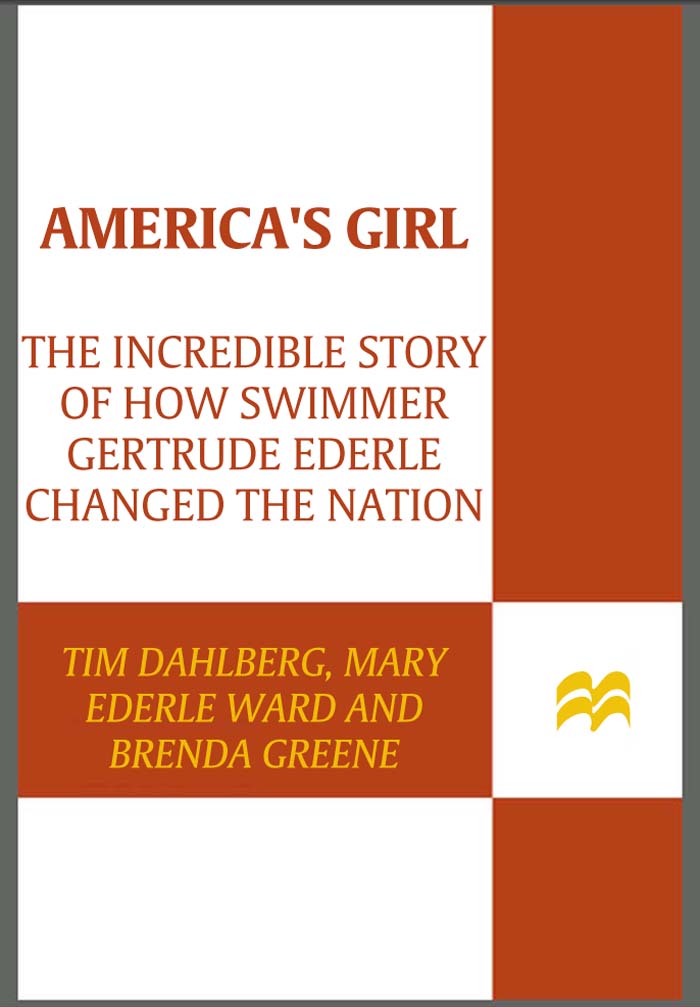 AMERICA'S GIRL

THE INCREDIBLE STORY OF HOW SWIMMER GERTRUDE EDERLE CHANGED THE NATION

TIM DAHLBERG, MARY EDERLE WARD AND BRENDA GREENE